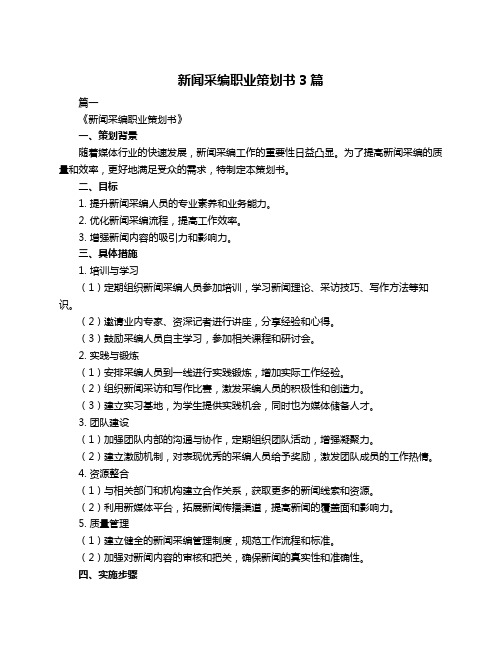 新闻采编职业策划书 3 篇

篇一

《新闻采编职业策划书》

一、策划背景

随着媒体行业的快速发展，新闻采编工作的重要性日益凸显。为了提高新闻采编的质量和效率，更好地满足受众的需求，特制定本策划书。

二、目标

1. 提升新闻采编人员的专业素养和业务能力。

2. 优化新闻采编流程，提高工作效率。

3. 增强新闻内容的吸引力和影响力。

三、具体措施

1. 培训与学习

（1）定期组织新闻采编人员参加培训，学习新闻理论、采访技巧、写作方法等知识。

（2）邀请业内专家、资深记者进行讲座，分享经验和心得。

（3）鼓励采编人员自主学习，参加相关课程和研讨会。

2. 实践与锻炼

（1）安排采编人员到一线进行实践锻炼，增加实际工作经验。

（2）组织新闻采访和写作比赛，激发采编人员的积极性和创造力。

（3）建立实习基地，为学生提供实践机会，同时也为媒体储备人才。

3. 团队建设

（1）加强团队内部的沟通与协作，定期组织团队活动，增强凝聚力。

（2）建立激励机制，对表现优秀的采编人员给予奖励，激发团队成员的工作热情。

4. 资源整合

（1）与相关部门和机构建立合作关系，获取更多的新闻线索和资源。

（2）利用新媒体平台，拓展新闻传播渠道，提高新闻的覆盖面和影响力。

5. 质量管理

（1）建立健全的新闻采编管理制度，规范工作流程和标准。

（2）加强对新闻内容的审核和把关，确保新闻的真实性和准确性。

四、实施步骤